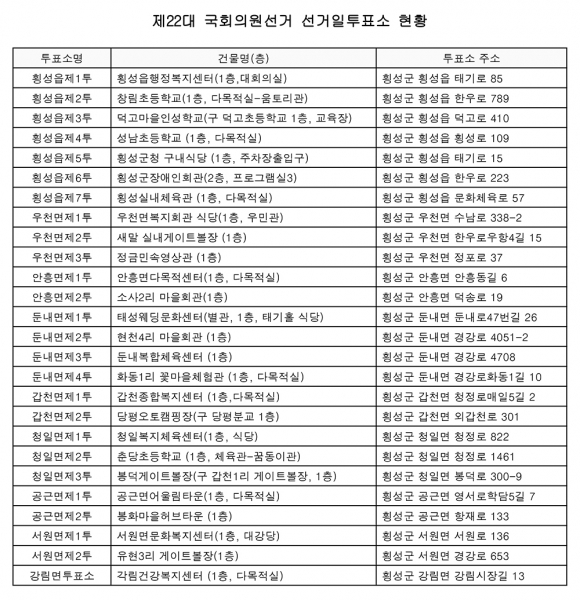 제22대 국회의원선거 선거일투표소 현황

| 투표소명 | 건물명(층) | 투표소 주소 |
|---|---|---|
| 횡성읍제1투 | 횡성읍행정복지센터(1층,대회의실) | 횡성군 횡성읍 태기로 85 |
| 횡성읍제2투 | 창림초등학교(1층, 다목적실-움토리관) | 횡성군 횡성읍 한우로 789 |
| 횡성읍제3투 | 덕고마을인성학교(구 덕고초등학교 1층, 교육장) | 횡성군 횡성읍 덕고로 410 |
| 횡성읍제4투 | 성남초등학교 (1층, 다목적실) | 횡성군 횡성읍 횡성로 109 |
| 횡성읍제5투 | 횡성군청 구내식당 (1층, 주차장출입구) | 횡성군 횡성읍 태기로 15 |
| 횡성읍제6투 | 횡성군장애인회관(2층, 프로그램실3) | 횡성군 횡성읍 한우로 223 |
| 횡성읍제7투 | 횡성실내체육관 (1층, 다목적실) | 횡성군 횡성읍 문화체육로 57 |
| 우천면제1투 | 우천면복지회관 식당(1층, 우민관) | 횡성군 우천면 수남로 338-2 |
| 우천면제2투 | 새말 실내게이트볼장 (1층) | 횡성군 우천면 한우로우항4길 15 |
| 우천면제3투 | 정금민속영상관 (1층) | 횡성군 우천면 정포로 37 |
| 안흥면제1투 | 안흥면다목적센터(1층, 다목적실) | 횡성군 안흥면 안흥동길 6 |
| 안흥면제2투 | 소사2리 마을회관(1층) | 횡성군 안흥면 덕송로 19 |
| 둔내면제1투 | 태성웨딩문화센터(별관, 1층, 태기홀 식당) | 횡성군 둔내면 둔내로47번길 26 |
| 둔내면제2투 | 현천4리 마을회관 (1층) | 횡성군 둔내면 경강로 4051-2 |
| 둔내면제3투 | 둔내복합체육센터 (1층) | 횡성군 둔내면 경강로 4708 |
| 둔내면제4투 | 화동1리 꽃마을체험관 (1층, 다목적실) | 횡성군 둔내면 경강로화동1길 10 |
| 갑천면제1투 | 갑천종합복지센터 (1층,다목적실) | 횡성군 갑천면 청정로매일5길 2 |
| 갑천면제2투 | 당평오토캠핑장(구 당평분교 1층) | 횡성군 갑천면 외갑천로 301 |
| 청일면제1투 | 청일복지체육센터(1층, 식당) | 횡성군 청일면 청정로 822 |
| 청일면제2투 | 춘당초등학교 (1층, 체육관-꿈동이관) | 횡성군 청일면 청정로 1461 |
| 청일면제3투 | 봉덕게이트볼장(구 갑천1리 게이트볼장, 1층) | 횡성군 청일면 봉덕로 300-9 |
| 공근면제1투 | 공근면어울림타운(1층, 다목적실) | 횡성군 공근면 영서로학담5길 7 |
| 공근면제2투 | 봉화마을허브타운 (1층) | 횡성군 공근면 항재로 133 |
| 서원면제1투 | 서원면문화복지센터(1층, 대강당) | 횡성군 서원면 서원로 136 |
| 서원면제2투 | 유현3리 게이트볼장(1층) | 횡성군 서원면 경강로 653 |
| 강림면투표소 | 각림건강복지센터 (1층, 다목적실) | 횡성군 강림면 강림시장길 13 |